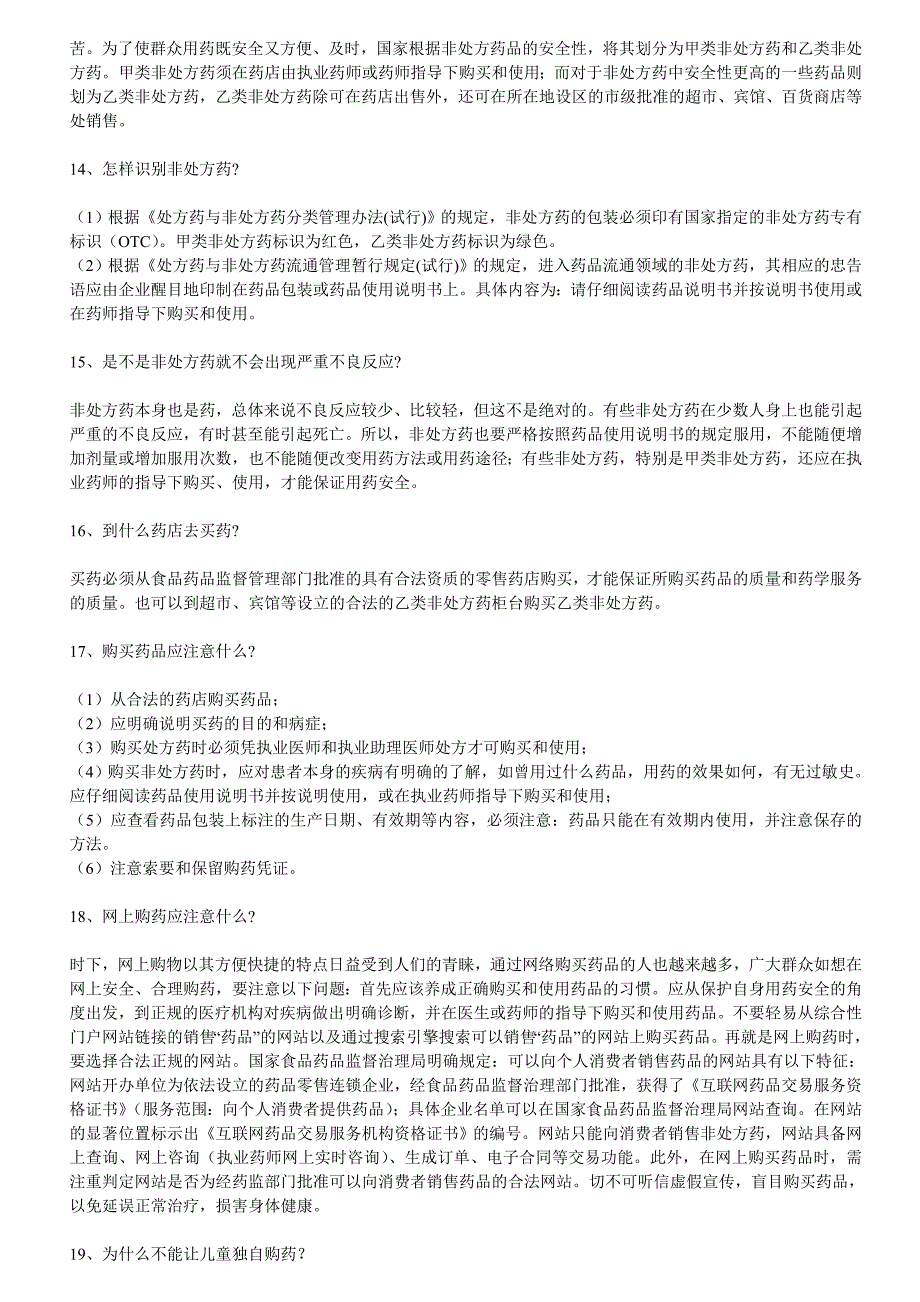 苦。为了使群众用药既安全又方便、及时，国家根据非处方药品的安全性，将其划分为甲类非处方药和乙类非处方药。甲类非处方药须在药店由执业药师或药师指导下购买和使用；而对于非处方药中安全性更高的一些药品则划为乙类非处方药，乙类非处方药除可在药店出售外，还可在所在地设区的市级批准的超市、宾馆、百货商店等处销售。

14、怎样识别非处方药?

（1）根据《处方药与非处方药分类管理办法(试行)》的规定，非处方药的包装必须印有国家指定的非处方药专有标识（OTC）。甲类非处方药标识为红色，乙类非处方药标识为绿色。
（2）根据《处方药与非处方药流通管理暂行规定(试行)》的规定，进入药品流通领域的非处方药，其相应的忠告语应由企业醒目地印制在药品包装或药品使用说明书上。具体内容为：请仔细阅读药品说明书并按说明书使用或在药师指导下购买和使用。

15、是不是非处方药就不会出现严重不良反应?

非处方药本身也是药，总体来说不良反应较少、比较轻，但这不是绝对的。有些非处方药在少数人身上也能引起严重的不良反应，有时甚至能引起死亡。所以，非处方药也要严格按照药品使用说明书的规定服用，不能随便增加剂量或增加服用次数，也不能随便改变用药方法或用药途径；有些非处方药，特别是甲类非处方药，还应在执业药师的指导下购买、使用，才能保证用药安全。

16、到什么药店去买药?

买药必须从食品药品监督管理部门批准的具有合法资质的零售药店购买，才能保证所购买药品的质量和药学服务的质量。也可以到超市、宾馆等设立的合法的乙类非处方药柜台购买乙类非处方药。

17、购买药品应注意什么?

（1）从合法的药店购买药品；
（2）应明确说明买药的目的和病症；
（3）购买处方药时必须凭执业医师和执业助理医师处方才可购买和使用；
（4）购买非处方药时，应对患者本身的疾病有明确的了解，如曾用过什么药品，用药的效果如何，有无过敏史。应仔细阅读药品使用说明书并按说明使用，或在执业药师指导下购买和使用；
（5）应查看药品包装上标注的生产日期、有效期等内容，必须注意：药品只能在有效期内使用，并注意保存的方法。
（6）注意索要和保留购药凭证。

18、网上购药应注意什么?

时下，网上购物以其方便快捷的特点日益受到人们的青睐，通过网络购买药品的人也越来越多，广大群众如想在网上安全、合理购药，要注意以下问题：首先应该养成正确购买和使用药品的习惯。应从保护自身用药安全的角度出发，到正规的医疗机构对疾病做出明确诊断，并在医生或药师的指导下购买和使用药品。不要轻易从综合性门户网站链接的销售“药品”的网站以及通过搜索引擎搜索可以销售“药品”的网站上购买药品。再就是网上购药时，要选择合法正规的网站。国家食品药品监督治理局明确规定：可以向个人消费者销售药品的网站具有以下特征：网站开办单位为依法设立的药品零售连锁企业，经食品药品监督治理部门批准，获得了《互联网药品交易服务资格证书》（服务范围：向个人消费者提供药品）；具体企业名单可以在国家食品药品监督治理局网站查询。在网站的显著位置标示出《互联网药品交易服务机构资格证书》的编号。网站只能向消费者销售非处方药，网站具备网上查询、网上咨询（执业药师网上实时咨询）、生成订单、电子合同等交易功能。此外，在网上购买药品时，需注重判定网站是否为经药监部门批准可以向消费者销售药品的合法网站。切不可听信虚假宣传，盲目购买药品，以免延误正常治疗，损害身体健康。

19、为什么不能让儿童独自购药?